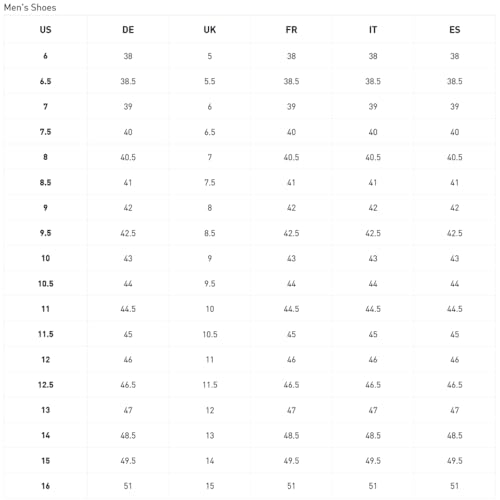 Men's Shoes

| US | DE | UK | FR | IT | ES |
|---|---|---|---|---|---|
| 6 | 38 | 5 | 38 | 38 | 38 |
| 6.5 | 38.5 | 5.5 | 38.5 | 38.5 | 38.5 |
| 7 | 39 | 6 | 39 | 39 | 39 |
| 7.5 | 40 | 6.5 | 40 | 40 | 40 |
| 8 | 40.5 | 7 | 40.5 | 40.5 | 40.5 |
| 8.5 | 41 | 7.5 | 41 | 41 | 41 |
| 9 | 42 | 8 | 42 | 42 | 42 |
| 9.5 | 42.5 | 8.5 | 42.5 | 42.5 | 42.5 |
| 10 | 43 | 9 | 43 | 43 | 43 |
| 10.5 | 44 | 9.5 | 44 | 44 | 44 |
| 11 | 44.5 | 10 | 44.5 | 44.5 | 44.5 |
| 11.5 | 45 | 10.5 | 45 | 45 | 45 |
| 12 | 46 | 11 | 46 | 46 | 46 |
| 12.5 | 46.5 | 11.5 | 46.5 | 46.5 | 46.5 |
| 13 | 47 | 12 | 47 | 47 | 47 |
| 14 | 48.5 | 13 | 48.5 | 48.5 | 48.5 |
| 15 | 49.5 | 14 | 49.5 | 49.5 | 49.5 |
| 16 | 51 | 15 | 51 | 51 | 51 |